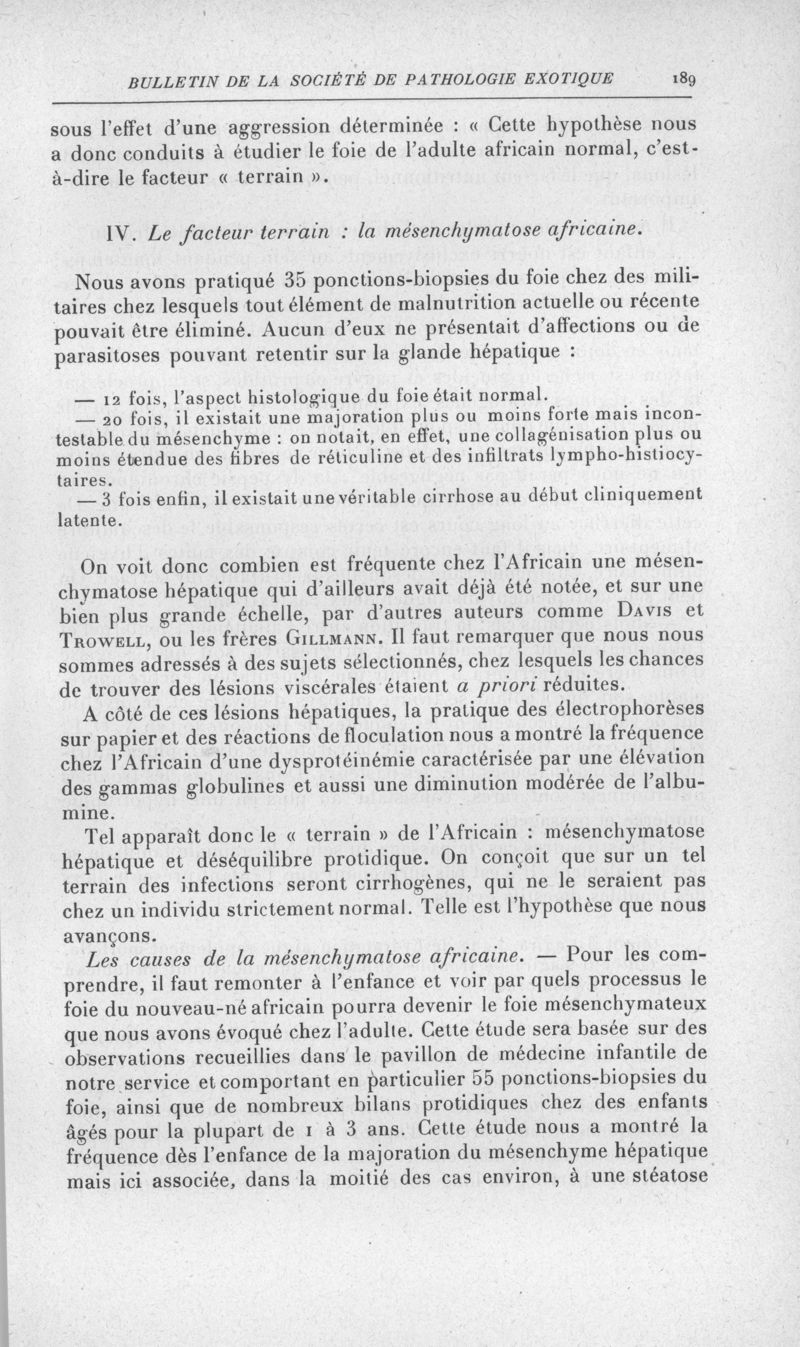 BULLETIN DE LA SOCIÉTÉ DE PATHOLOGIE EXOTIQUE 189

sous l'effet d'une aggression déterminée : « Cette hypothèse nous a donc conduits à étudier le foie de l'adulte africain normal, c'est-à-dire le facteur « terrain ».

IV. Le facteur terrain : la mésenchymatose africaine.

Nous avons pratiqué 35 ponctions-biopsies du foie chez des militaires chez lesquels tout élément de malnutrition actuelle ou récente pouvait être éliminé. Aucun d'eux ne présentait d'affections ou de parasitoses pouvant retentir sur la glande hépatique :

— 12 fois, l'aspect histologique du foie était normal.
— 20 fois, il existait une majoration plus ou moins forte mais incontestable du mésenchyme : on notait, en effet, une collagénisation plus ou moins étendue des fibres de réticuline et des infiltrats lympho-histiocytaires.
— 3 fois enfin, il existait une véritable cirrhose au début cliniquement latente.

On voit donc combien est fréquente chez l'Africain une mésenchymatose hépatique qui d'ailleurs avait déjà été notée, et sur une bien plus grande échelle, par d'autres auteurs comme Davis et Trowell, ou les frères Gillmann. Il faut remarquer que nous nous sommes adressés à des sujets sélectionnés, chez lesquels les chances de trouver des lésions viscérales étaient a priori réduites.

A côté de ces lésions hépatiques, la pratique des électrophorèses sur papier et des réactions de floculation nous a montré la fréquence chez l'Africain d'une dysprotéinémie caractérisée par une élévation des gammas globulines et aussi une diminution modérée de l'albumine.

Tel apparaît donc le « terrain » de l'Africain : mésenchymatose hépatique et déséquilibre protidique. On conçoit que sur un tel terrain des infections seront cirrhogènes, qui ne le seraient pas chez un individu strictement normal. Telle est l'hypothèse que nous avançons.

Les causes de la mésenchymatose africaine. — Pour les comprendre, il faut remonter à l'enfance et voir par quels processus le foie du nouveau-né africain pourra devenir le foie mésenchymateux que nous avons évoqué chez l'adulte. Cette étude sera basée sur des observations recueillies dans le pavillon de médecine infantile de notre service et comportant en particulier 55 ponctions-biopsies du foie, ainsi que de nombreux bilans protidiques chez des enfants âgés pour la plupart de 1 à 3 ans. Cette étude nous a montré la fréquence dès l'enfance de la majoration du mésenchyme hépatique mais ici associée, dans la moitié des cas environ, à une stéatose